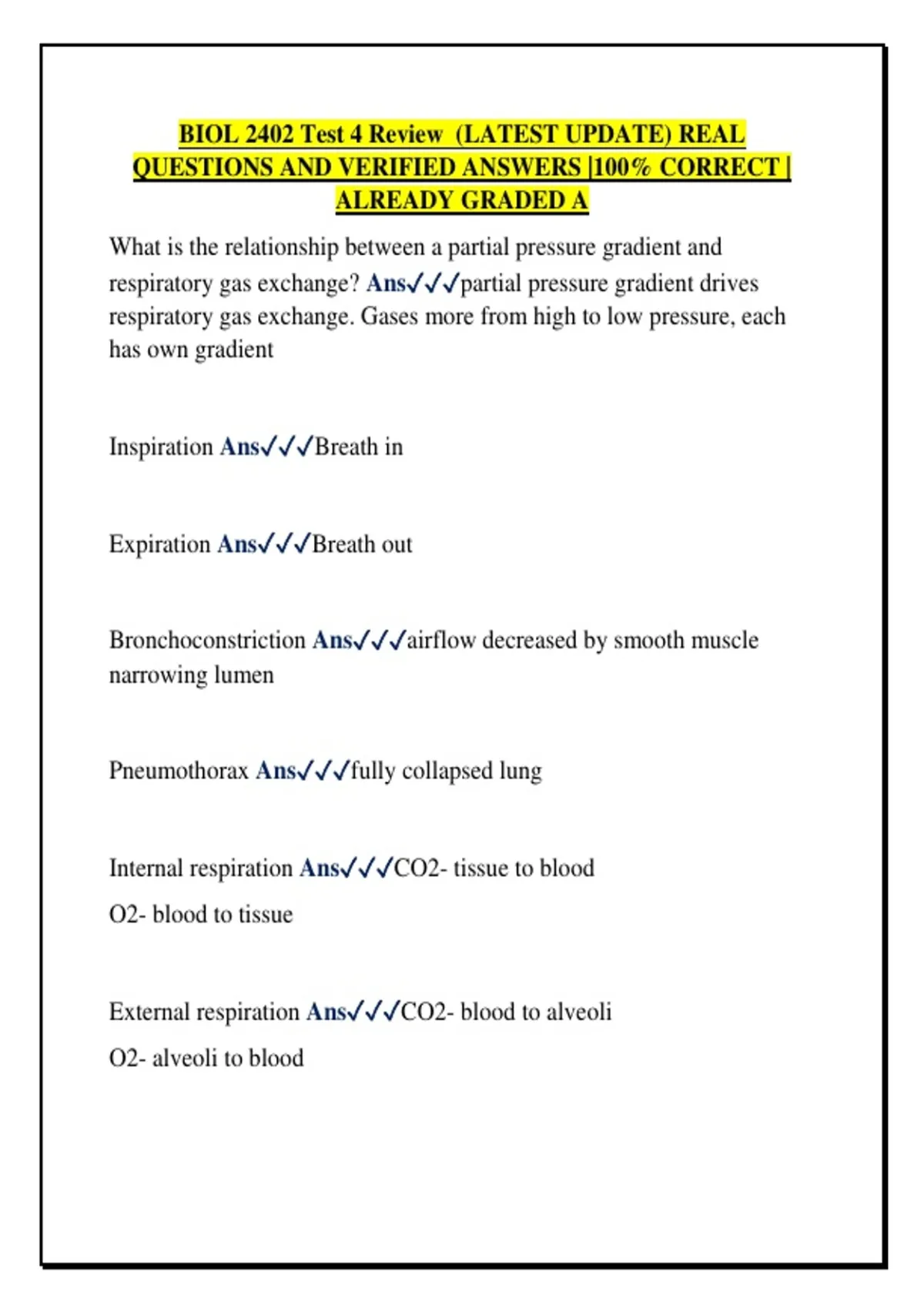 BIOL 2402 Test 4 Review (LATEST UPDATE) REAL QUESTIONS AND VERIFIED ANSWERS |100% CORRECT | ALREADY GRADED A

What is the relationship between a partial pressure gradient and respiratory gas exchange? Ans✓✓✓partial pressure gradient drives respiratory gas exchange. Gases more from high to low pressure, each has own gradient

Inspiration Ans✓✓✓Breath in

Expiration Ans✓✓✓Breath out

Bronchoconstriction Ans✓✓✓airflow decreased by smooth muscle narrowing lumen

Pneumothorax Ans✓✓✓fully collapsed lung

Internal respiration Ans✓✓✓CO2- tissue to blood

O2- blood to tissue

External respiration Ans✓✓✓CO2- blood to alveoli

O2- alveoli to blood